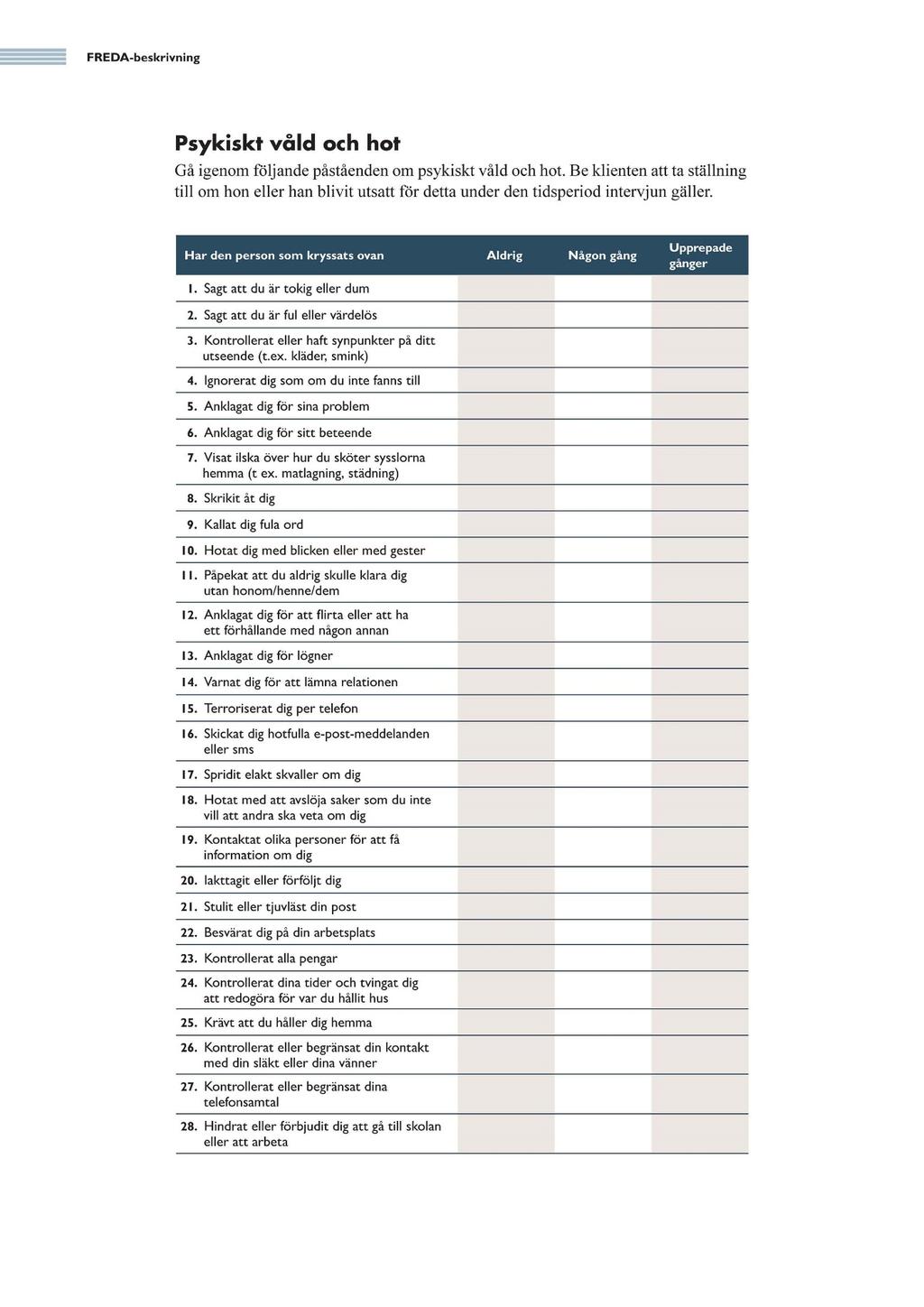 FREDA-beskrivning

Psykiskt våld och hot

Gå igenom följande påståenden om psykiskt våld och hot. Be klienten att ta ställning till om hon eller han blivit utsatt för detta under den tidsperiod intervjun gäller.

| Har den person som kryssats ovan | Aldrig | Någon gång | Upprepade gånger |
|---|---|---|---|
| 1. Sagt att du är tokig eller dum | | | |
| 2. Sagt att du är ful eller värdelös | | | |
| 3. Kontrollerat eller haft synpunkter på ditt utseende (t.ex. kläder, smink) | | | |
| 4. Ignorerat dig som om du inte fanns till | | | |
| 5. Anklagat dig för sina problem | | | |
| 6. Anklagat dig för sitt beteende | | | |
| 7. Visat ilska över hur du sköter sysslorna hemma (t ex. matlagning, städning) | | | |
| 8. Skrikit åt dig | | | |
| 9. Kallat dig fula ord | | | |
| 10. Hotat dig med blicken eller med gester | | | |
| 11. Påpekat att du aldrig skulle klara dig utan honom/henne/dem | | | |
| 12. Anklagat dig för att flirta eller att ha ett förhållande med någon annan | | | |
| 13. Anklagat dig för lögner | | | |
| 14. Varnat dig för att lämna relationen | | | |
| 15. Terroriserat dig per telefon | | | |
| 16. Skickat dig hotfulla e-post-meddelanden eller sms | | | |
| 17. Spridit elakt skvaller om dig | | | |
| 18. Hotat med att avslöja saker som du inte vill att andra ska veta om dig | | | |
| 19. Kontaktat olika personer för att få information om dig | | | |
| 20. Iakttagit eller förföljt dig | | | |
| 21. Stulit eller tjuvläst din post | | | |
| 22. Besvärat dig på din arbetsplats | | | |
| 23. Kontrollerat alla pengar | | | |
| 24. Kontrollerat dina tider och tvingat dig att redogöra för var du hållit hus | | | |
| 25. Krävt att du håller dig hemma | | | |
| 26. Kontrollerat eller begränsat din kontakt med din släkt eller dina vänner | | | |
| 27. Kontrollerat eller begränsat dina telefonsamtal | | | |
| 28. Hindrat eller förbjudit dig att gå till skolan eller att arbeta | | | |